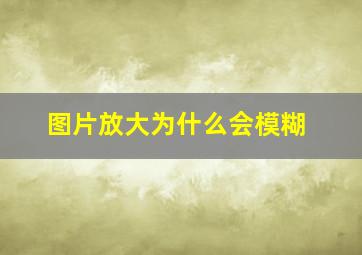 图片放大为什么会模糊